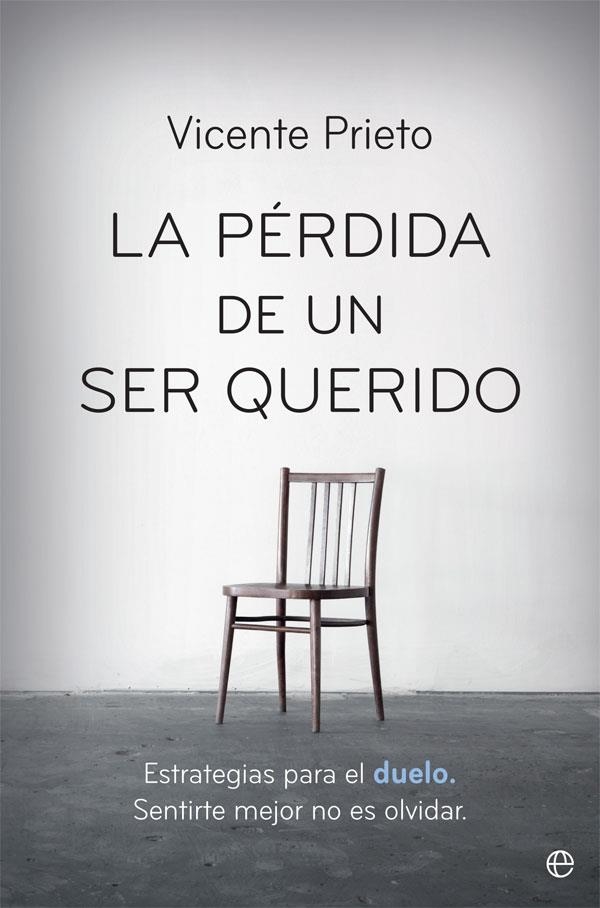 Vicente Prieto

LA PÉRDIDA DE UN SER QUERIDO

Estrategias para el duelo.
Sentirte mejor no es olvidar.

e